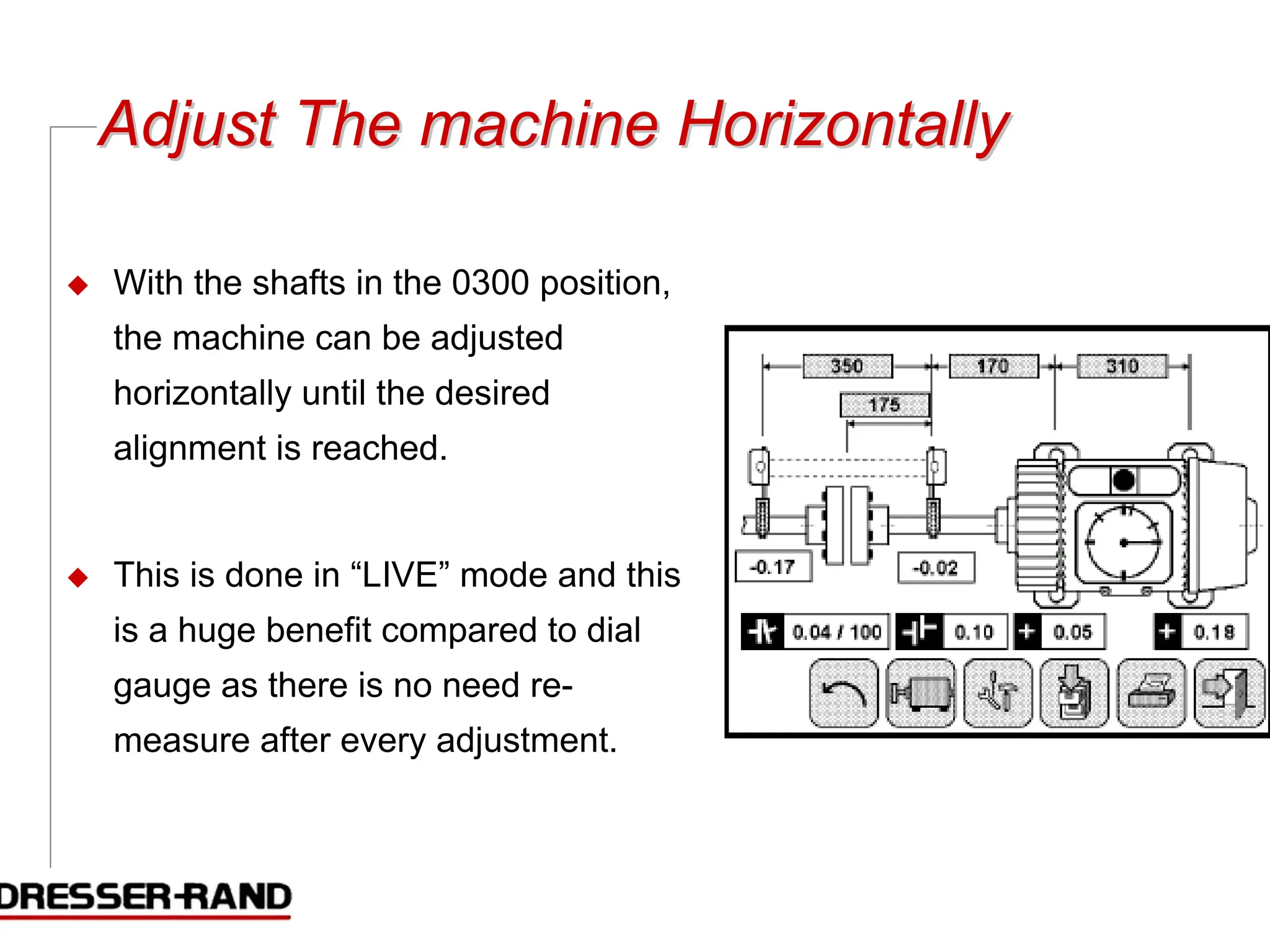 Adjust The machine Horizontally

◆ With the shafts in the 0300 position, the machine can be adjusted horizontally until the desired alignment is reached.

◆ This is done in “LIVE” mode and this is a huge benefit compared to dial gauge as there is no need re-measure after every adjustment.

350
170
310
175
-0.17
-0.02
0.04 / 100
0.10
0.05
0.18

DRESSER-RAND